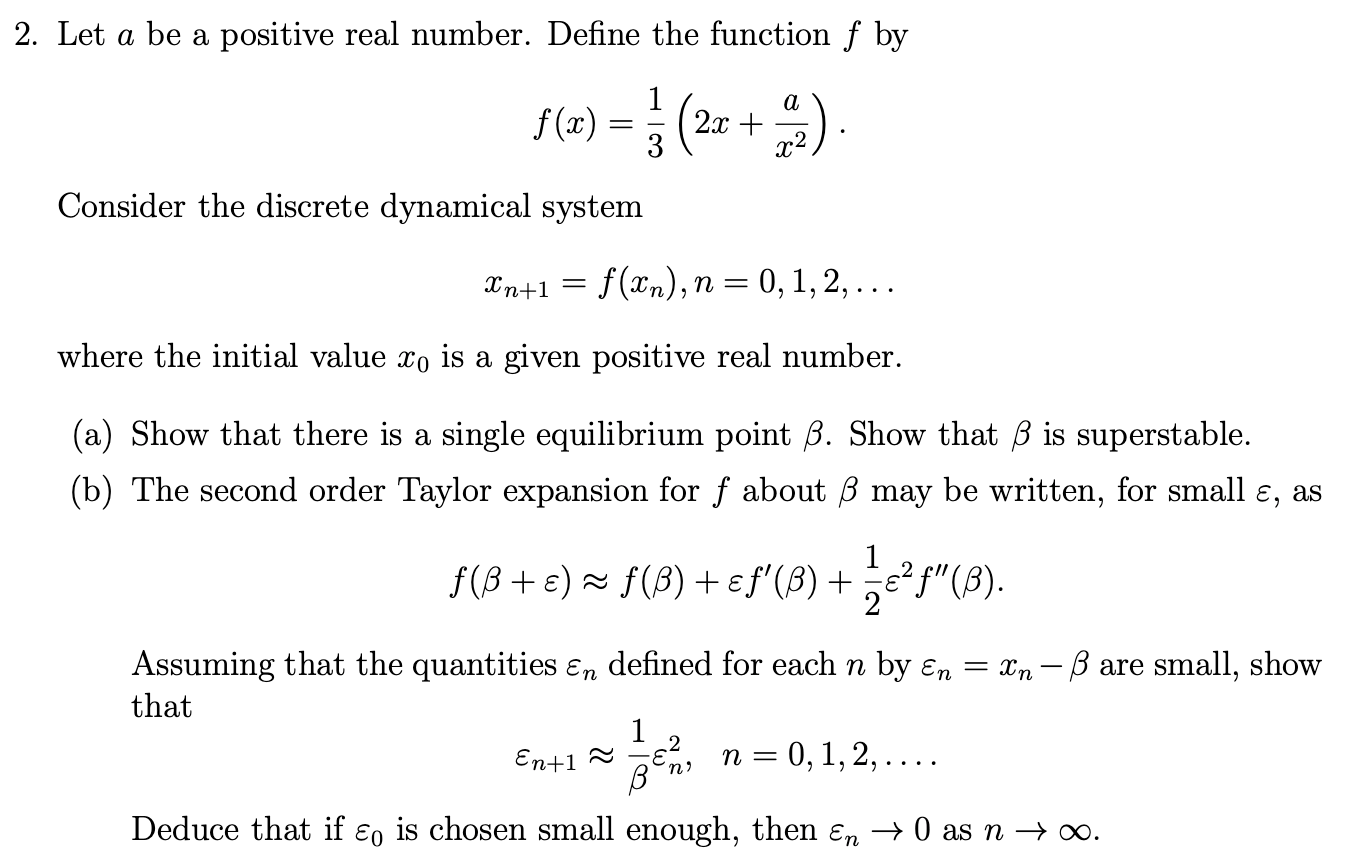 2. Let $a$ be a positive real number. Define the function $f$ by

$$f(x) = \frac{1}{3}\left(2x + \frac{a}{x^2}\right).$$

Consider the discrete dynamical system

$$x_{n+1} = f(x_n), n = 0, 1, 2, \ldots$$

where the initial value $x_0$ is a given positive real number.

(a) Show that there is a single equilibrium point $\beta$. Show that $\beta$ is superstable.

(b) The second order Taylor expansion for $f$ about $\beta$ may be written, for small $\varepsilon$, as

$$f(\beta + \varepsilon) \approx f(\beta) + \varepsilon f'(\beta) + \frac{1}{2}\varepsilon^2 f''(\beta).$$

Assuming that the quantities $\varepsilon_n$ defined for each $n$ by $\varepsilon_n = x_n - \beta$ are small, show that

$$\varepsilon_{n+1} \approx \frac{1}{\beta}\varepsilon_n^2, \quad n = 0, 1, 2, \ldots.$$

Deduce that if $\varepsilon_0$ is chosen small enough, then $\varepsilon_n \to 0$ as $n \to \infty$.